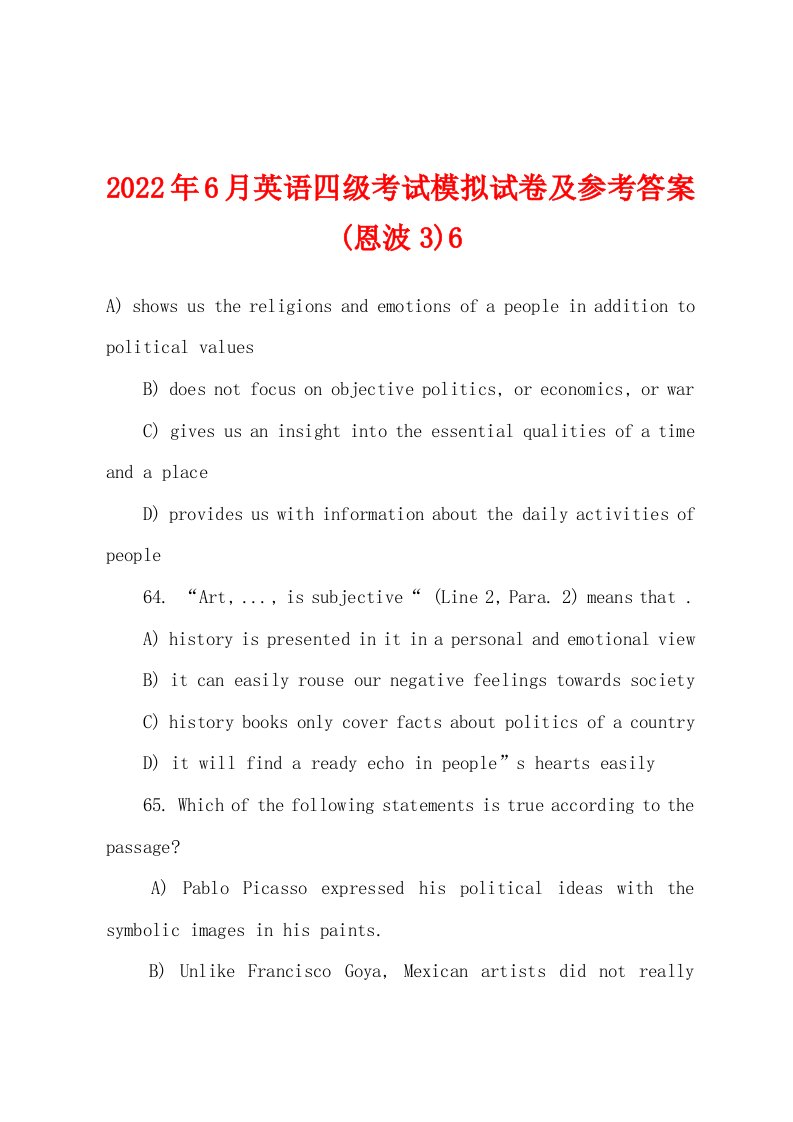 2022年6月英语四级考试模拟试卷及参考答案(恩波3)6

A) shows us the religions and emotions of a people in addition to political values

B) does not focus on objective politics, or economics, or war

C) gives us an insight into the essential qualities of a time and a place

D) provides us with information about the daily activities of people

64. “Art, ..., is subjective“ (Line 2, Para. 2) means that .

A) history is presented in it in a personal and emotional view

B) it can easily rouse our negative feelings towards society

C) history books only cover facts about politics of a country

D) it will find a ready echo in people”s hearts easily

65. Which of the following statements is true according to the passage?

A) Pablo Picasso expressed his political ideas with the symbolic images in his paints.

B) Unlike Francisco Goya, Mexican artists did not really